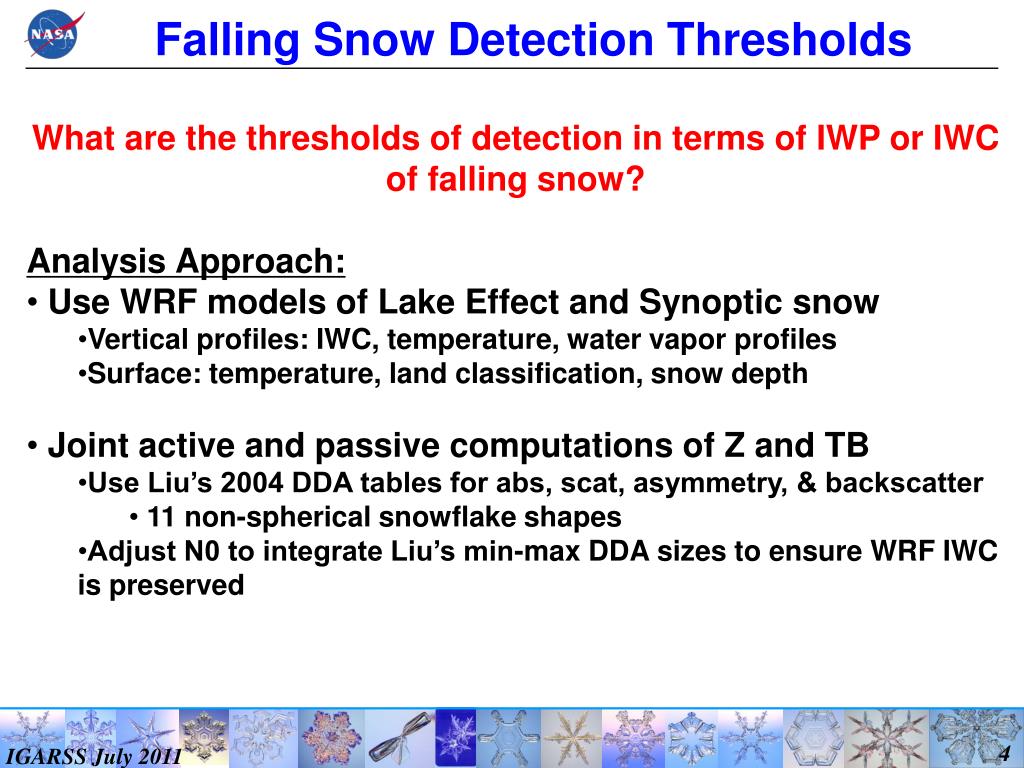 NASA

Falling Snow Detection Thresholds

What are the thresholds of detection in terms of IWP or IWC of falling snow?

Analysis Approach:
• Use WRF models of Lake Effect and Synoptic snow
•Vertical profiles: IWC, temperature, water vapor profiles
•Surface: temperature, land classification, snow depth

• Joint active and passive computations of Z and TB
•Use Liu's 2004 DDA tables for abs, scat, asymmetry, & backscatter
• 11 non-spherical snowflake shapes
•Adjust N0 to integrate Liu's min-max DDA sizes to ensure WRF IWC is preserved

IGARSS July 2011

4